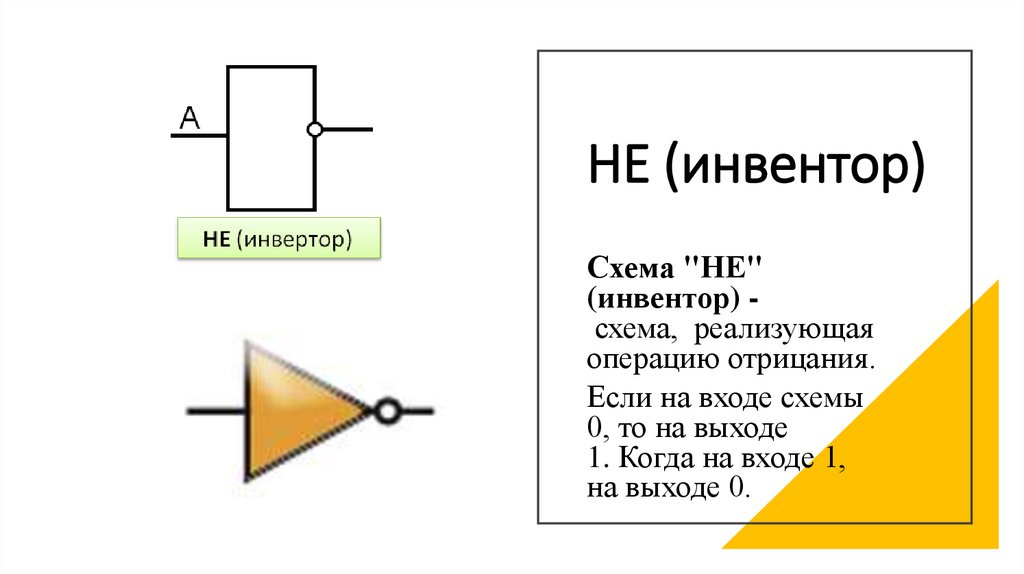 A

НЕ (инвертор)

НЕ (инвентор)

Схема "НЕ" (инвентор) - схема, реализующая операцию отрицания.

Если на входе схемы 0, то на выходе 1. Когда на входе 1, на выходе 0.